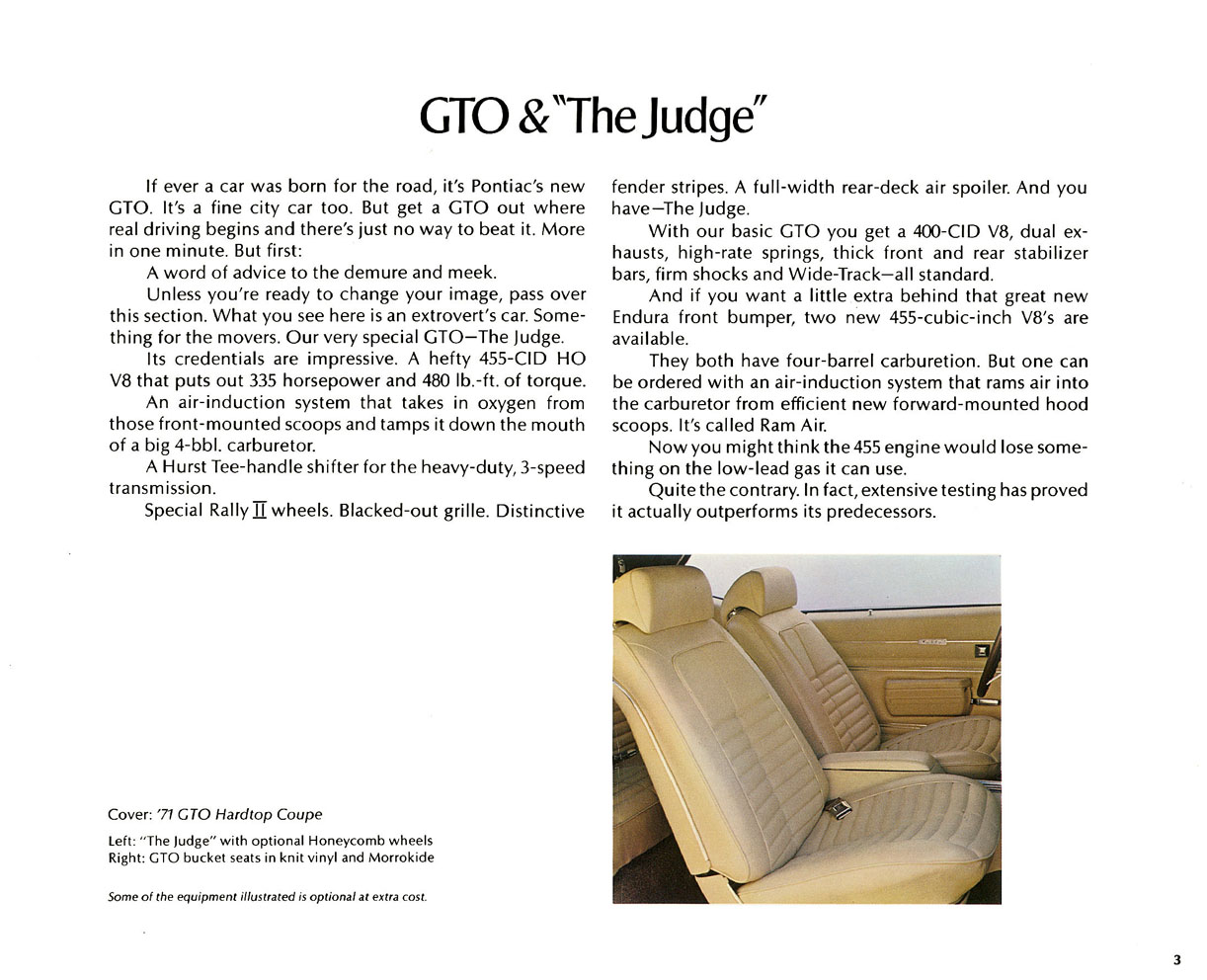 GTO & "The Judge"

If ever a car was born for the road, it's Pontiac's new GTO. It's a fine city car too. But get a GTO out where real driving begins and there's just no way to beat it. More in one minute. But first:

A word of advice to the demure and meek.

Unless you're ready to change your image, pass over this section. What you see here is an extrovert's car. Something for the movers. Our very special GTO—The Judge.

Its credentials are impressive. A hefty 455-CID HO V8 that puts out 335 horsepower and 480 lb.-ft. of torque.

An air-induction system that takes in oxygen from those front-mounted scoops and tamps it down the mouth of a big 4-bbl. carburetor.

A Hurst Tee-handle shifter for the heavy-duty, 3-speed transmission.

Special Rally II wheels. Blacked-out grille. Distinctive fender stripes. A full-width rear-deck air spoiler. And you have—The Judge.

With our basic GTO you get a 400-CID V8, dual exhausts, high-rate springs, thick front and rear stabilizer bars, firm shocks and Wide-Track—all standard.

And if you want a little extra behind that great new Endura front bumper, two new 455-cubic-inch V8's are available.

They both have four-barrel carburetion. But one can be ordered with an air-induction system that rams air into the carburetor from efficient new forward-mounted hood scoops. It's called Ram Air.

Now you might think the 455 engine would lose something on the low-lead gas it can use.

Quite the contrary. In fact, extensive testing has proved it actually outperforms its predecessors.

Cover: '71 GTO Hardtop Coupe

Left: "The Judge" with optional Honeycomb wheels
Right: GTO bucket seats in knit vinyl and Morrokide

Some of the equipment illustrated is optional at extra cost.

3